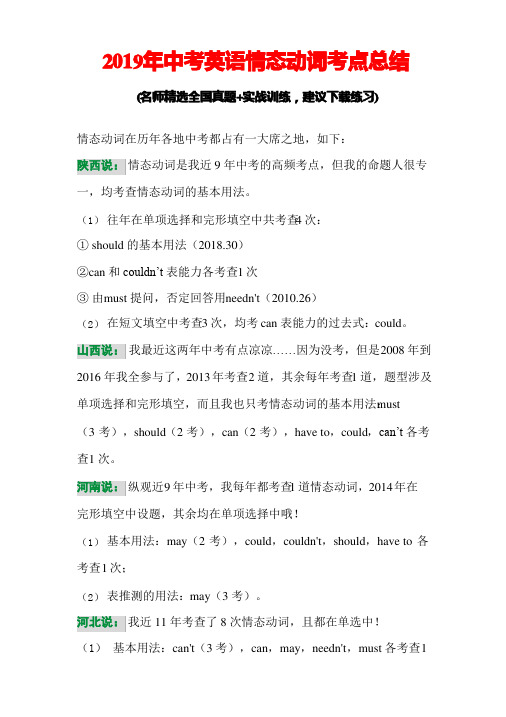 2019年中考英语情态动词考点总结

(名师精选全国真题+实战训练，建议下载练习)

情态动词在历年各地中考都占有一大席之地，如下：

陕西说：情态动词是我近 9 年中考的高频考点，但我的命题人很专一，均考查情态动词的基本用法。

（1）往年在单项选择和完形填空中共考查4 次：

① should 的基本用法（2018.30）

②can 和 couldn't 表能力各考查1 次

③ 由must 提问，否定回答用needn't（2010.26）

（2）在短文填空中考查3 次，均考 can 表能力的过去式：could。

山西说：我最近这两年中考有点凉凉……因为没考，但是2008 年到 2016 年我全参与了，2013 年考查2 道，其余每年考查1 道，题型涉及单项选择和完形填空，而且我也只考情态动词的基本用法must（3 考），should（2 考），can（2 考），have to，could，can't 各考查1 次。

河南说：纵观近9 年中考，我每年都考查1 道情态动词，2014 年在完形填空中设题，其余均在单项选择中哦！

（1）基本用法：may（2 考），could，couldn't，should，have to 各考查1 次；

（2）表推测的用法：may（3 考）。

河北说：我近 11 年考查了 8 次情态动词，且都在单选中！

（1） 基本用法：can't（3 考），can，may，needn't，must 各考查1